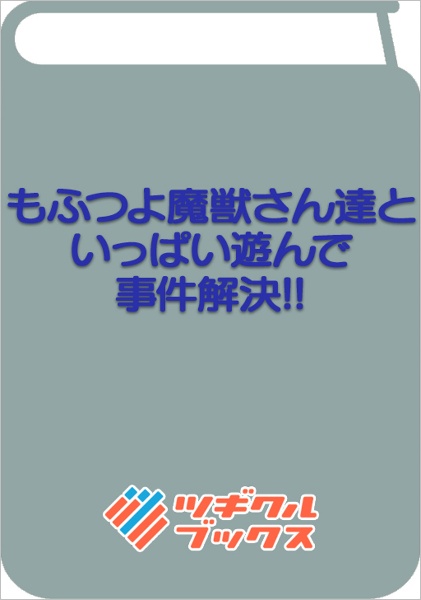 もふつよ魔獣さん達と
いっぱい遊んで
事件解決!!

ツギクル
ブックス